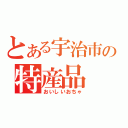 とある宇治市の
特産品
おいしいおちゃ